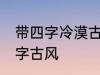 带四字冷漠古
字古风